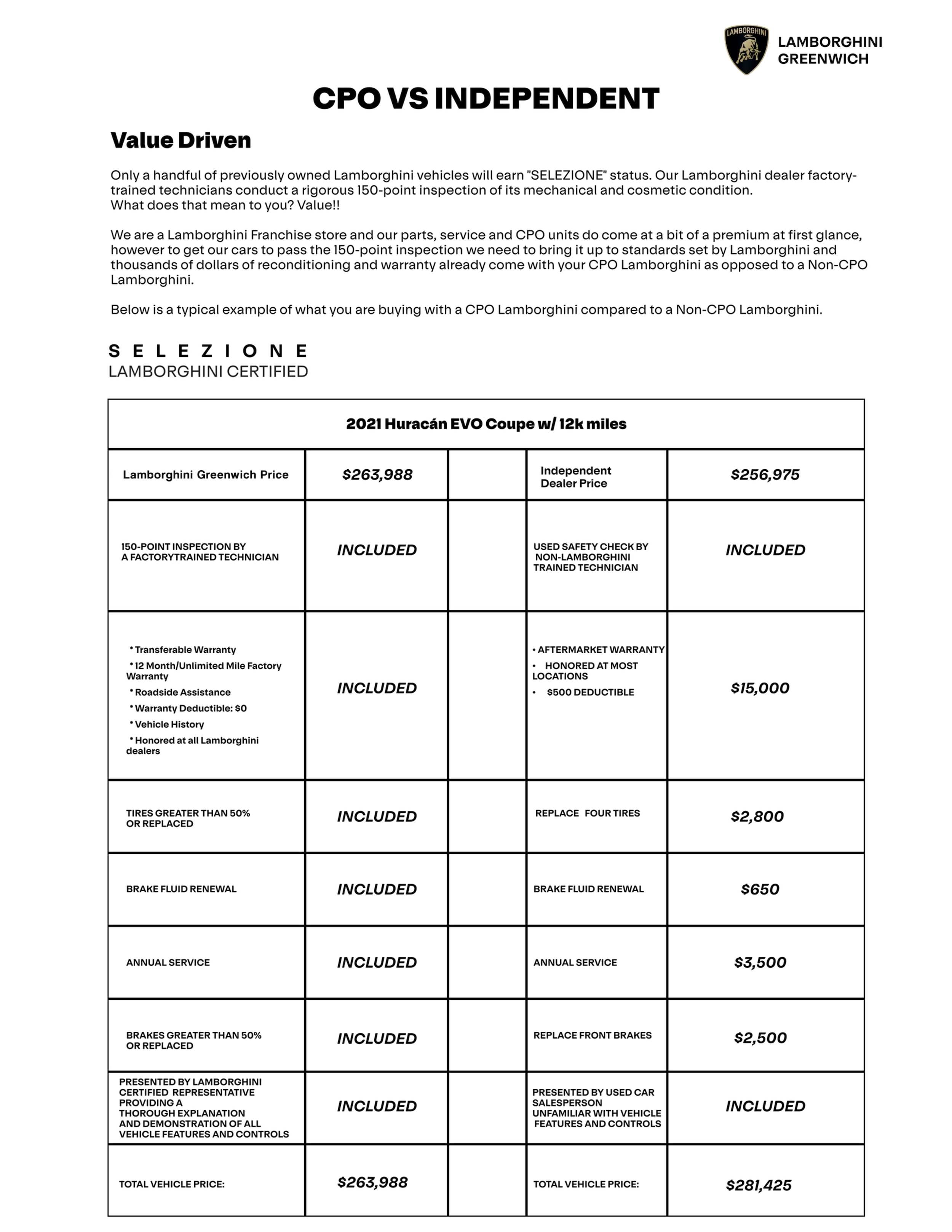 LAMBORGHINI

LAMBORGHINI GREENWICH

CPO VS INDEPENDENT

Value Driven

Only a handful of previously owned Lamborghini vehicles will earn "SELEZIONE" status. Our Lamborghini dealer factory-trained technicians conduct a rigorous 150-point inspection of its mechanical and cosmetic condition.
What does that mean to you? Value!!

We are a Lamborghini Franchise store and our parts, service and CPO units do come at a bit of a premium at first glance, however to get our cars to pass the 150-point inspection we need to bring it up to standards set by Lamborghini and thousands of dollars of reconditioning and warranty already come with your CPO Lamborghini as opposed to a Non-CPO Lamborghini.

Below is a typical example of what you are buying with a CPO Lamborghini compared to a Non-CPO Lamborghini.

SELEZIONE
LAMBORGHINI CERTIFIED

| 2021 Huracán EVO Coupe w/ 12k miles | | | | |
|---|---|---|---|---|
| Lamborghini Greenwich Price | $263,988 | | Independent Dealer Price | $256,975 |
| 150-POINT INSPECTION BY A FACTORYTRAINED TECHNICIAN | INCLUDED | | USED SAFETY CHECK BY NON-LAMBORGHINI TRAINED TECHNICIAN | INCLUDED |
| * Transferable Warranty * 12 Month/Unlimited Mile Factory Warranty * Roadside Assistance * Warranty Deductible: $0 * Vehicle History * Honored at all Lamborghini dealers | INCLUDED | | • AFTERMARKET WARRANTY • HONORED AT MOST LOCATIONS • $500 DEDUCTIBLE | $15,000 |
| TIRES GREATER THAN 50% OR REPLACED | INCLUDED | | REPLACE FOUR TIRES | $2,800 |
| BRAKE FLUID RENEWAL | INCLUDED | | BRAKE FLUID RENEWAL | $650 |
| ANNUAL SERVICE | INCLUDED | | ANNUAL SERVICE | $3,500 |
| BRAKES GREATER THAN 50% OR REPLACED | INCLUDED | | REPLACE FRONT BRAKES | $2,500 |
| PRESENTED BY LAMBORGHINI CERTIFIED REPRESENTATIVE PROVIDING A THOROUGH EXPLANATION AND DEMONSTRATION OF ALL VEHICLE FEATURES AND CONTROLS | INCLUDED | | PRESENTED BY USED CAR SALESPERSON UNFAMILIAR WITH VEHICLE FEATURES AND CONTROLS | INCLUDED |
| TOTAL VEHICLE PRICE: | $263,988 | | TOTAL VEHICLE PRICE: | $281,425 |